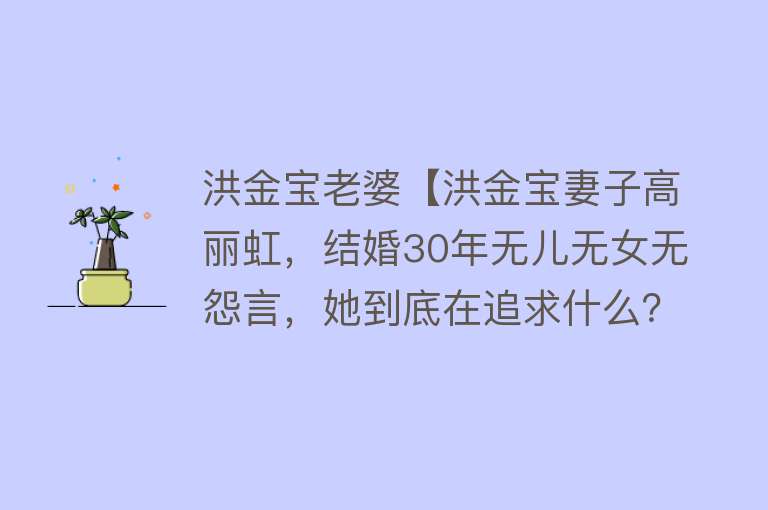 洪金宝老婆【洪金宝妻子高丽虹，结婚30年无儿无女无怨言，她到底在追求什么?